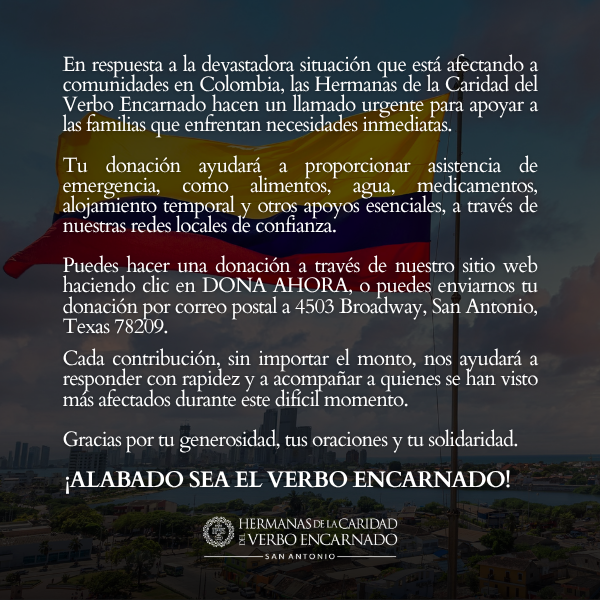 En respuesta a la devastadora situación que está afectando a comunidades en Colombia, las Hermanas de la Caridad del Verbo Encarnado hacen un llamado urgente para apoyar a las familias que enfrentan necesidades inmediatas.

Tu donación ayudará a proporcionar asistencia de emergencia, como alimentos, agua, medicamentos, alojamiento temporal y otros apoyos esenciales, a través de nuestras redes locales de confianza.

Puedes hacer una donación a través de nuestro sitio web haciendo clic en DONA AHORA, o puedes enviarnos tu donación por correo postal a 4503 Broadway, San Antonio, Texas 78209.

Cada contribución, sin importar el monto, nos ayudará a responder con rapidez y a acompañar a quienes se han visto más afectados durante este difícil momento.

Gracias por tu generosidad, tus oraciones y tu solidaridad.

¡ALABADO SEA EL VERBO ENCARNADO!

HERMANAS DE LA CARIDAD DEL VERBO ENCARNADO
SAN ANTONIO